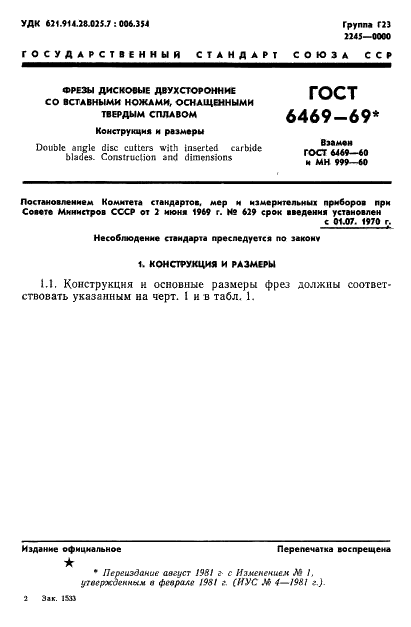 УДК 621.914.28.025.7 : 006.354

Группа Г23
2245—0000

ГОСУДАРСТВЕННЫЙ СТАНДАРТ СОЮЗА ССР

ФРЕЗЫ ДИСКОВЫЕ ДВУХСТОРОННИЕ СО ВСТАВНЫМИ НОЖАМИ, ОСНАЩЕННЫМИ ТВЕРДЫМ СПЛАВОМ

Конструкция и размеры

Double angle disc cutters with inserted carbide blades. Construction and dimensions

ГОСТ 6469—69*

Взамен ГОСТ 6469—60 и МН 999—60

Постановлением Комитета стандартов, мер и измерительных приборов при Совете Министров СССР от 2 июня 1969 г. № 629 срок введения установлен с 01.07. 1970 г.

Несоблюдение стандарта преследуется по закону

1. КОНСТРУКЦИЯ И РАЗМЕРЫ

1.1. Конструкция и основные размеры фрез должны соответствовать указанным на черт. 1 и в табл. 1.

Издание официальное

Перепечатка воспрещена

★

* Переиздание август 1981 г. с Изменением № 1, утвержденным в феврале 1981 г. (ИУС № 4—1981 г.).

2 Зак. 1533